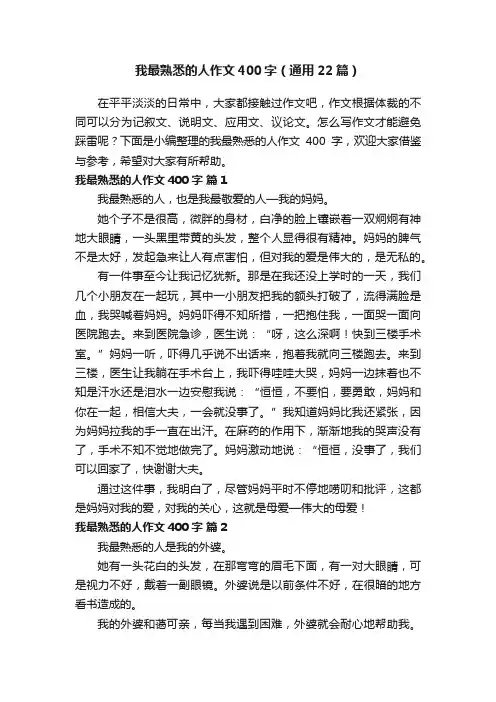 我最熟悉的人作文400字（通用22篇）

在平平淡淡的日常中，大家都接触过作文吧，作文根据体裁的不同可以分为记叙文、说明文、应用文、议论文。怎么写作文才能避免踩雷呢？下面是小编整理的我最熟悉的人作文 400 字，欢迎大家借鉴与参考，希望对大家有所帮助。

我最熟悉的人作文400字 篇1

我最熟悉的人，也是我最敬爱的人—我的妈妈。

她个子不是很高，微胖的身材，白净的脸上镶嵌着一双炯炯有神地大眼睛，一头黑里带黄的头发，整个人显得很有精神。妈妈的脾气不是太好，发起急来让人有点害怕，但对我的爱是伟大的，是无私的。

有一件事至今让我记忆犹新。那是在我还没上学时的一天，我们几个小朋友在一起玩，其中一小朋友把我的额头打破了，流得满脸是血，我哭喊着妈妈。妈妈吓得不知所措，一把抱住我，一面哭一面向医院跑去。来到医院急诊，医生说：“呀，这么深啊！快到三楼手术室。”妈妈一听，吓得几乎说不出话来，抱着我就向三楼跑去。来到三楼，医生让我躺在手术台上，我吓得哇哇大哭，妈妈一边抹着也不知是汗水还是泪水一边安慰我说：“恒恒，不要怕，要勇敢，妈妈和你在一起，相信大夫，一会就没事了。”我知道妈妈比我还紧张，因为妈妈拉我的手一直在出汗。在麻药的作用下，渐渐地我的哭声没有了，手术不知不觉地做完了。妈妈激动地说：“恒恒，没事了，我们可以回家了，快谢谢大夫。

通过这件事，我明白了，尽管妈妈平时不停地唠叨和批评，这都是妈妈对我的爱，对我的关心，这就是母爱—伟大的母爱！

我最熟悉的人作文400字 篇2

我最熟悉的人是我的外婆。

她有一头花白的头发，在那弯弯的眉毛下面，有一对大眼睛，可是视力不好，戴着一副眼镜。外婆说是以前条件不好，在很暗的地方看书造成的。

我的外婆和蔼可亲，每当我遇到困难，外婆就会耐心地帮助我。